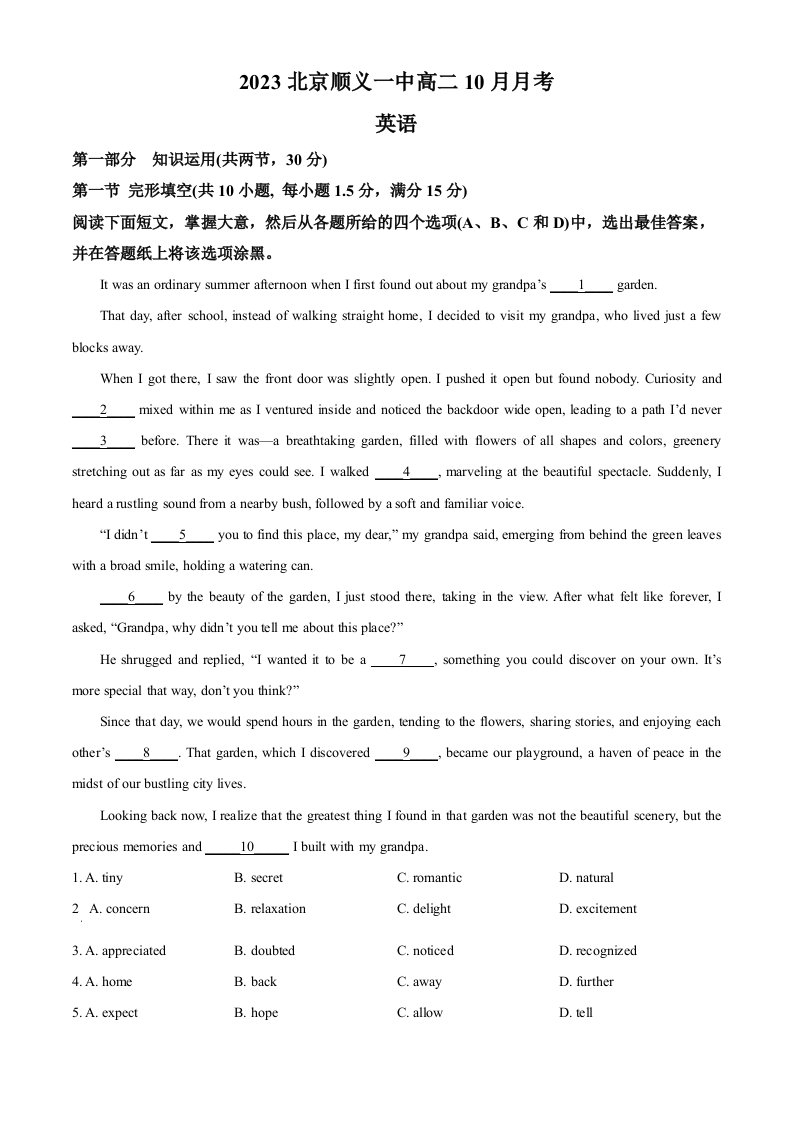 2023北京顺义一中高二10月月考

英语

第一部分 知识运用(共两节，30分)

第一节 完形填空(共10小题, 每小题1.5分，满分15分)

阅读下面短文，掌握大意，然后从各题所给的四个选项(A、B、C和D)中，选出最佳答案，并在答题纸上将该选项涂黑。

It was an ordinary summer afternoon when I first found out about my grandpa's ____1____ garden.

That day, after school, instead of walking straight home, I decided to visit my grandpa, who lived just a few blocks away.

When I got there, I saw the front door was slightly open. I pushed it open but found nobody. Curiosity and ____2____ mixed within me as I ventured inside and noticed the backdoor wide open, leading to a path I'd never ____3____ before. There it was—a breathtaking garden, filled with flowers of all shapes and colors, greenery stretching out as far as my eyes could see. I walked ____4____, marveling at the beautiful spectacle. Suddenly, I heard a rustling sound from a nearby bush, followed by a soft and familiar voice.

"I didn't ____5____ you to find this place, my dear," my grandpa said, emerging from behind the green leaves with a broad smile, holding a watering can.

____6____ by the beauty of the garden, I just stood there, taking in the view. After what felt like forever, I asked, "Grandpa, why didn't you tell me about this place?"

He shrugged and replied, "I wanted it to be a ____7____, something you could discover on your own. It's more special that way, don't you think?"

Since that day, we would spend hours in the garden, tending to the flowers, sharing stories, and enjoying each other's ____8____. That garden, which I discovered ____9____, became our playground, a haven of peace in the midst of our bustling city lives.

Looking back now, I realize that the greatest thing I found in that garden was not the beautiful scenery, but the precious memories and ____10____ I built with my grandpa.

1. A. tiny B. secret C. romantic D. natural

2 A. concern B. relaxation C. delight D. excitement

3. A. appreciated B. doubted C. noticed D. recognized

4. A. home B. back C. away D. further

5. A. expect B. hope C. allow D. tell